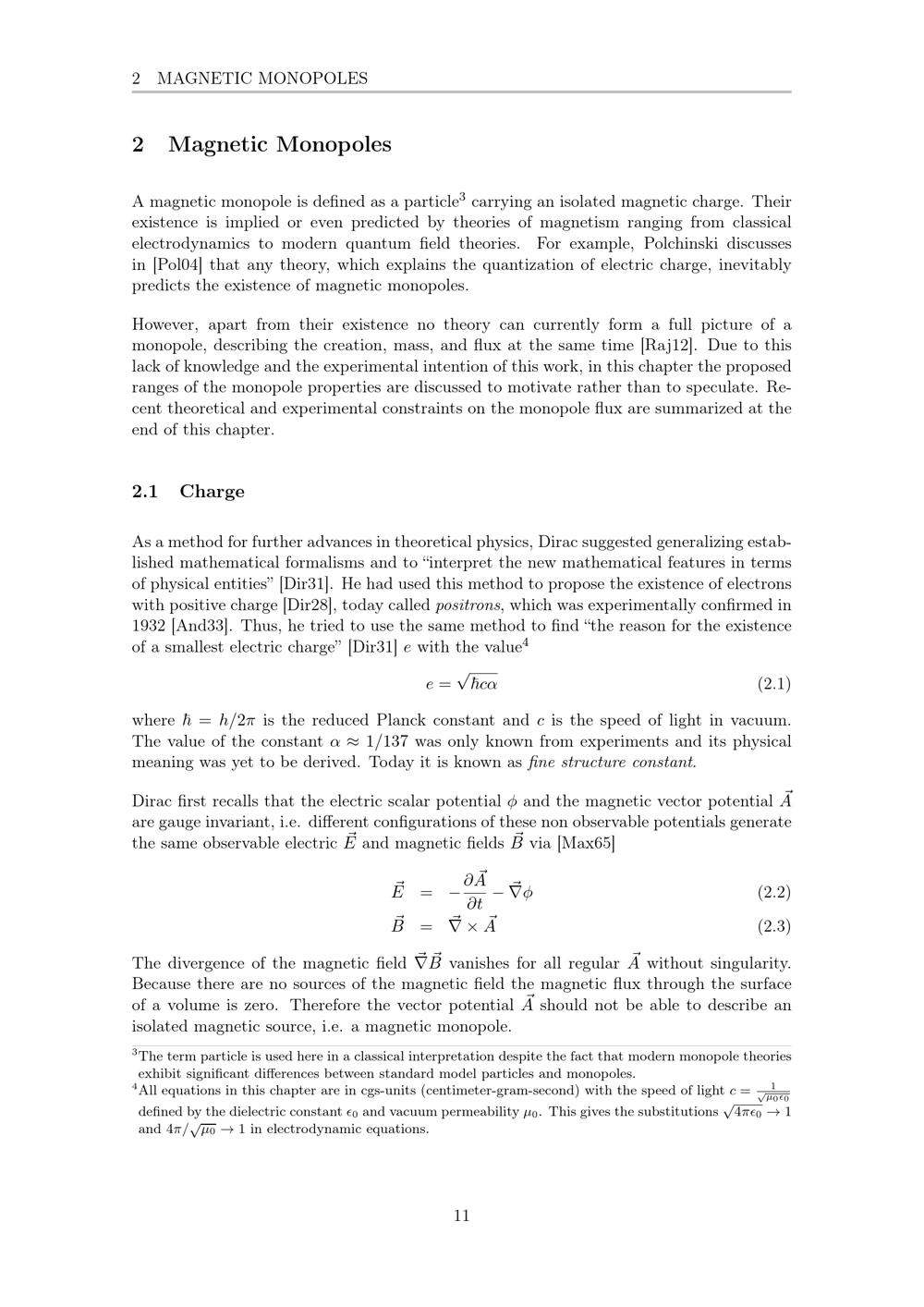 2 MAGNETIC MONOPOLES

2 Magnetic Monopoles

A magnetic monopole is defined as a particle$^{3}$ carrying an isolated magnetic charge. Their existence is implied or even predicted by theories of magnetism ranging from classical electrodynamics to modern quantum field theories. For example, Polchinski discusses in [Pol04] that any theory, which explains the quantization of electric charge, inevitably predicts the existence of magnetic monopoles.

However, apart from their existence no theory can currently form a full picture of a monopole, describing the creation, mass, and flux at the same time [Raj12]. Due to this lack of knowledge and the experimental intention of this work, in this chapter the proposed ranges of the monopole properties are discussed to motivate rather than to speculate. Recent theoretical and experimental constraints on the monopole flux are summarized at the end of this chapter.

2.1 Charge

As a method for further advances in theoretical physics, Dirac suggested generalizing established mathematical formalisms and to "interpret the new mathematical features in terms of physical entities" [Dir31]. He had used this method to propose the existence of electrons with positive charge [Dir28], today called positrons, which was experimentally confirmed in 1932 [And33]. Thus, he tried to use the same method to find "the reason for the existence of a smallest electric charge" [Dir31] $e$ with the value$^{4}$

$e = \sqrt{\hbar c \alpha}$ (2.1)

where $\hbar = h/2\pi$ is the reduced Planck constant and $c$ is the speed of light in vacuum. The value of the constant $\alpha \approx 1/137$ was only known from experiments and its physical meaning was yet to be derived. Today it is known as fine structure constant.

Dirac first recalls that the electric scalar potential $\phi$ and the magnetic vector potential $\vec{A}$ are gauge invariant, i.e. different configurations of these non observable potentials generate the same observable electric $\vec{E}$ and magnetic fields $\vec{B}$ via [Max65]

$\vec{E} = -\frac{\partial \vec{A}}{\partial t} - \vec{\nabla}\phi$ (2.2)

$\vec{B} = \vec{\nabla} \times \vec{A}$ (2.3)

The divergence of the magnetic field $\vec{\nabla}\vec{B}$ vanishes for all regular $\vec{A}$ without singularity. Because there are no sources of the magnetic field the magnetic flux through the surface of a volume is zero. Therefore the vector potential $\vec{A}$ should not be able to describe an isolated magnetic source, i.e. a magnetic monopole.

$^{3}$The term particle is used here in a classical interpretation despite the fact that modern monopole theories exhibit significant differences between standard model particles and monopoles.

$^{4}$All equations in this chapter are in cgs-units (centimeter-gram-second) with the speed of light $c = \frac{1}{\sqrt{\mu_0 \epsilon_0}}$ defined by the dielectric constant $\epsilon_0$ and vacuum permeability $\mu_0$. This gives the substitutions $\sqrt{4\pi\epsilon_0} \to 1$ and $4\pi/\sqrt{\mu_0} \to 1$ in electrodynamic equations.

11